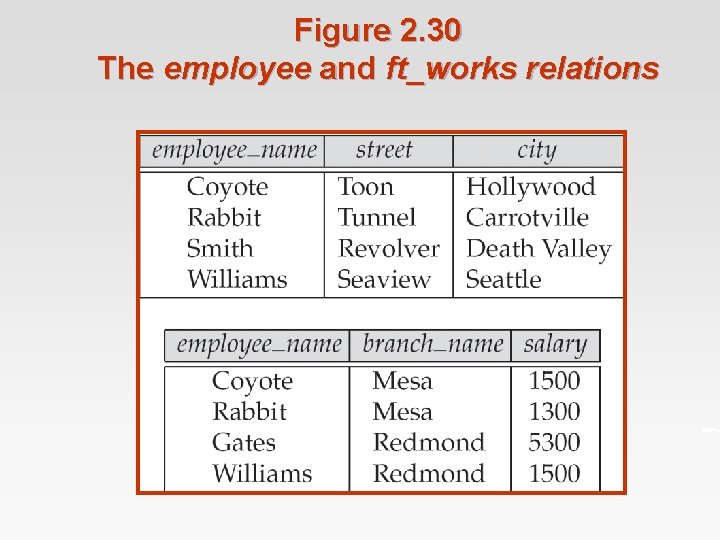 Figure 2.30
The employee and ft_works relations

| employee_name | street | city |
|---|---|---|
| Coyote | Toon | Hollywood |
| Rabbit | Tunnel | Carrotville |
| Smith | Revolver | Death Valley |
| Williams | Seaview | Seattle |

| employee_name | branch_name | salary |
|---|---|---|
| Coyote | Mesa | 1500 |
| Rabbit | Mesa | 1300 |
| Gates | Redmond | 5300 |
| Williams | Redmond | 1500 |